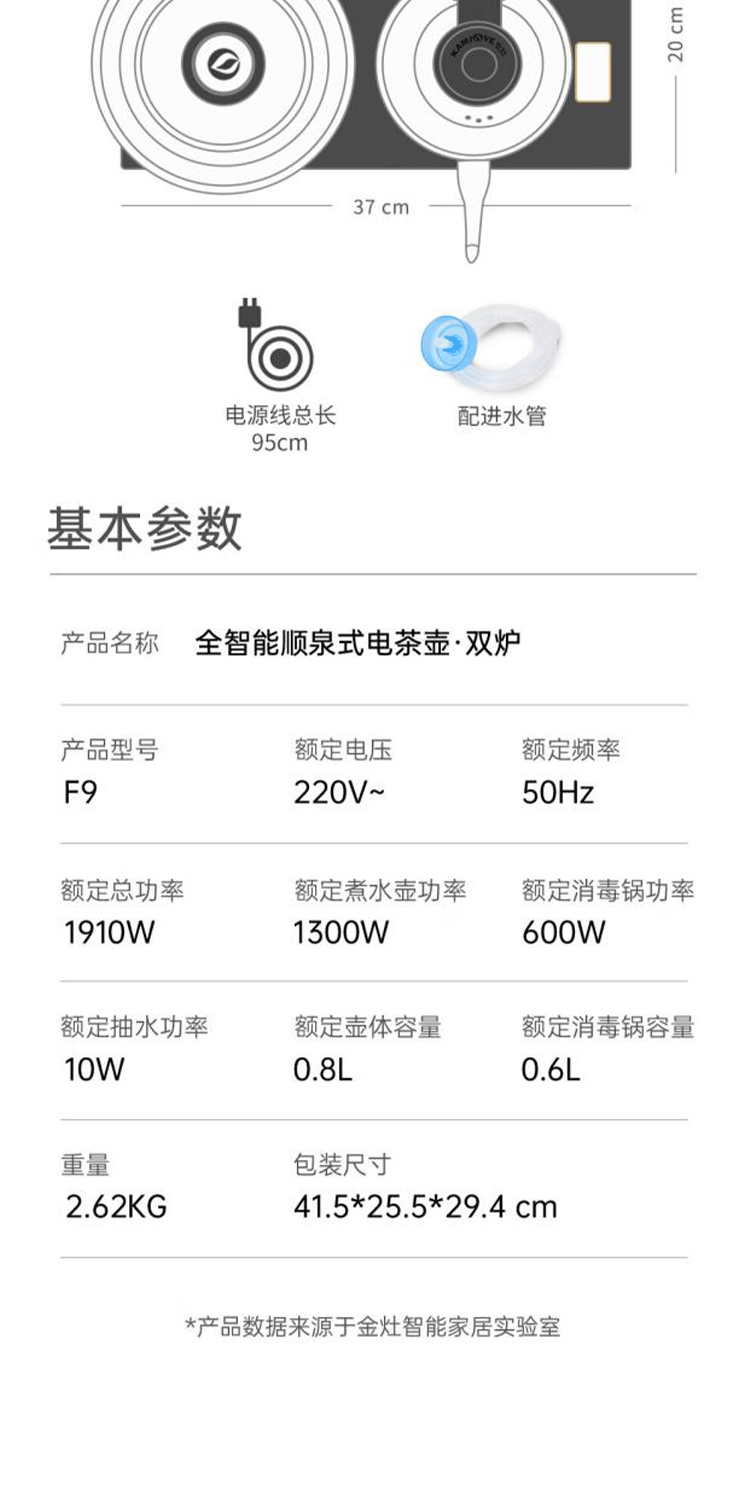 20 cm

37 cm

电源线总长
95cm

配进水管

基本参数

产品名称 全智能顺泉式电茶壶·双炉

产品型号
F9

额定电压
220V~

额定频率
50Hz

额定总功率
1910W

额定煮水壶功率
1300W

额定消毒锅功率
600W

额定抽水功率
10W

额定壶体容量
0.8L

额定消毒锅容量
0.6L

重量
2.62KG

包装尺寸
41.5*25.5*29.4 cm

*产品数据来源于金灶智能家居实验室